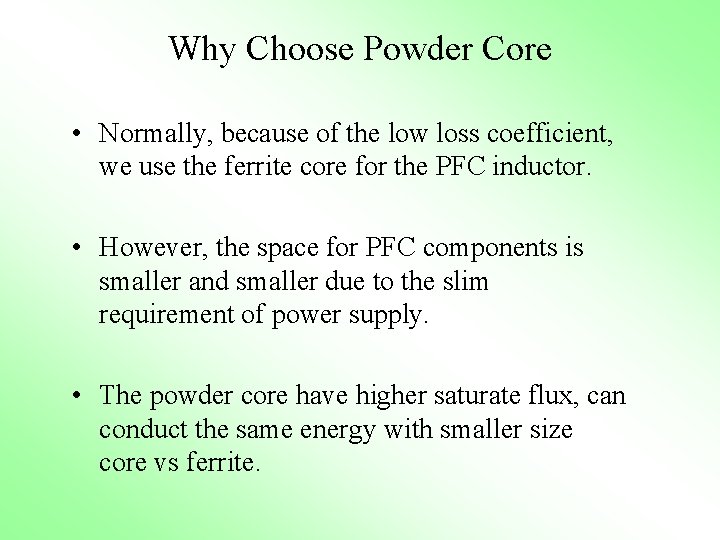 Why Choose Powder Core

• Normally, because of the low loss coefficient, we use the ferrite core for the PFC inductor.

• However, the space for PFC components is smaller and smaller due to the slim requirement of power supply.

• The powder core have higher saturate flux, can conduct the same energy with smaller size core vs ferrite.